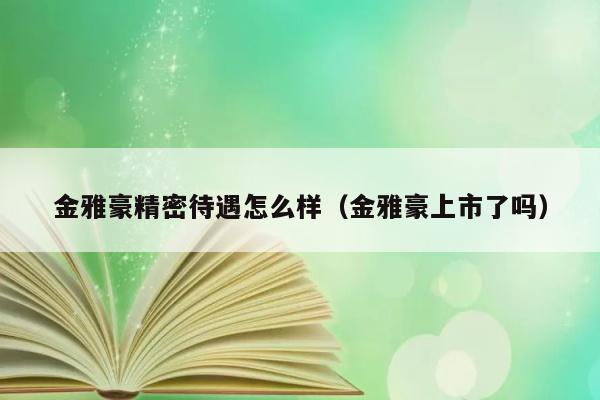 金雅豪精密待遇怎么样（金雅豪上市了吗）